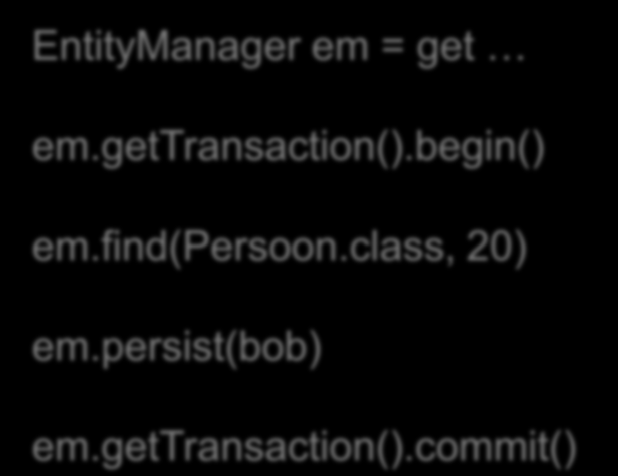 EntityManager em = get …

em.getTransaction().begin()

em.find(Persoon.class, 20)

em.persist(bob)

em.getTransaction().commit()